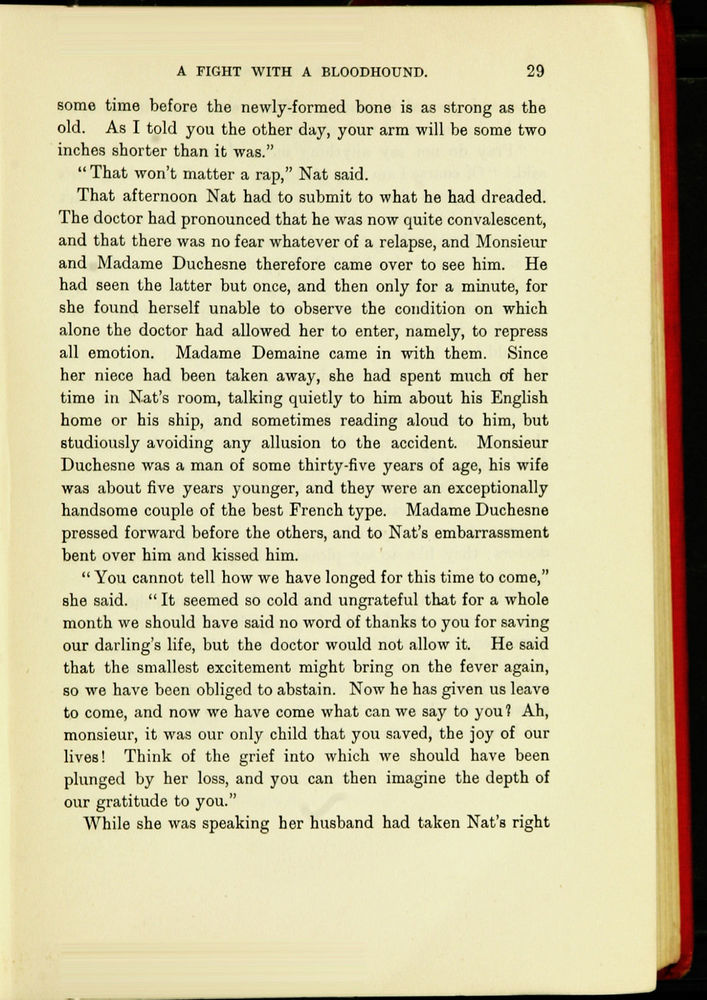 A FIGHT WITH A BLOODHOUND. 29

some time before the newly-formed bone is as strong as the old. As I told you the other day, your arm will be some two inches shorter than it was."

"That won't matter a rap," Nat said.

That afternoon Nat had to submit to what he had dreaded. The doctor had pronounced that he was now quite convalescent, and that there was no fear whatever of a relapse, and Monsieur and Madame Duchesne therefore came over to see him. He had seen the latter but once, and then only for a minute, for she found herself unable to observe the condition on which alone the doctor had allowed her to enter, namely, to repress all emotion. Madame Demaine came in with them. Since her niece had been taken away, she had spent much of her time in Nat's room, talking quietly to him about his English home or his ship, and sometimes reading aloud to him, but studiously avoiding any allusion to the accident. Monsieur Duchesne was a man of some thirty-five years of age, his wife was about five years younger, and they were an exceptionally handsome couple of the best French type. Madame Duchesne pressed forward before the others, and to Nat's embarrassment bent over him and kissed him.

"You cannot tell how we have longed for this time to come," she said. "It seemed so cold and ungrateful that for a whole month we should have said no word of thanks to you for saving our darling's life, but the doctor would not allow it. He said that the smallest excitement might bring on the fever again, so we have been obliged to abstain. Now he has given us leave to come, and now we have come what can we say to you? Ah, monsieur, it was our only child that you saved, the joy of our lives! Think of the grief into which we should have been plunged by her loss, and you can then imagine the depth of our gratitude to you."

While she was speaking her husband had taken Nat's right